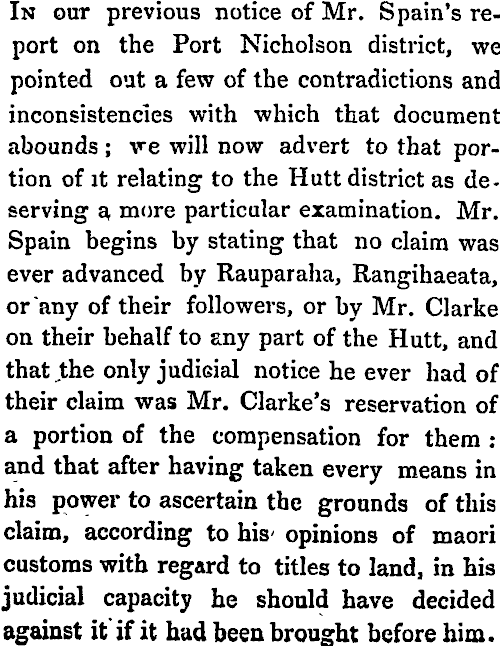 In our previous notice of Mr. Spain's report on the Port Nicholson district, we pointed out a few of the contradictions and inconsistencies with which that document abounds; we will now advert to that portion of it relating to the Hutt district as deserving a more particular examination. Mr. Spain begins by stating that no claim was ever advanced by Rauparaha, Rangihaeata, or any of their followers, or by Mr. Clarke on their behalf to any part of the Hutt, and that the only judicial notice he ever had of their claim was Mr. Clarke's reservation of a portion of the compensation for them: and that after having taken every means in his power to ascertain the grounds of this claim, according to his opinions of maori customs with regard to titles to land, in his judicial capacity he should have decided against it if it had been brought before him.